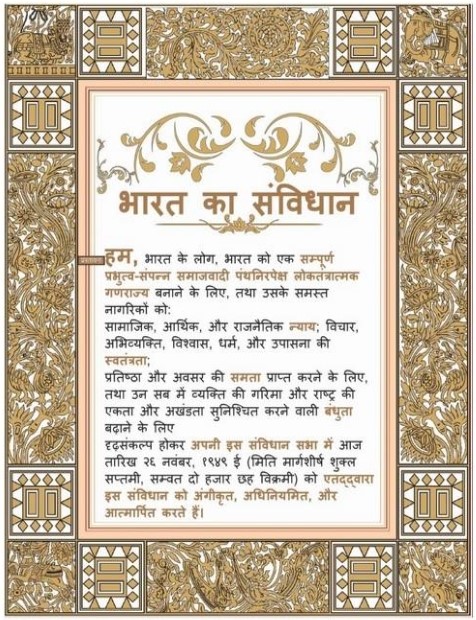 भारत का संविधान

हम, भारत के लोग, भारत को एक सम्पूर्ण प्रभुत्व-संपन्न समाजवादी पंथनिरपेक्ष लोकतंत्रात्मक गणराज्य बनाने के लिए, तथा उसके समस्त नागरिकों को:
सामाजिक, आर्थिक, और राजनैतिक न्याय; विचार, अभिव्यक्ति, विश्वास, धर्म, और उपासना की स्वतंत्रता;
प्रतिष्ठा और अवसर की समता प्राप्त करने के लिए, तथा उन सब में व्यक्ति की गरिमा और राष्ट्र की एकता और अखंडता सुनिश्चित करने वाली बंधुता बढ़ाने के लिए
दृढ़संकल्प होकर अपनी इस संविधान सभा में आज तारिख २६ नवंबर, १९४९ ई (मिति मार्गशीर्ष शुक्ल सप्तमी, सम्वत दो हजार छह विक्रमी) को एतद्द्वारा इस संविधान को अंगीकृत, अधिनियमित, और आत्मार्पित करते हैं।